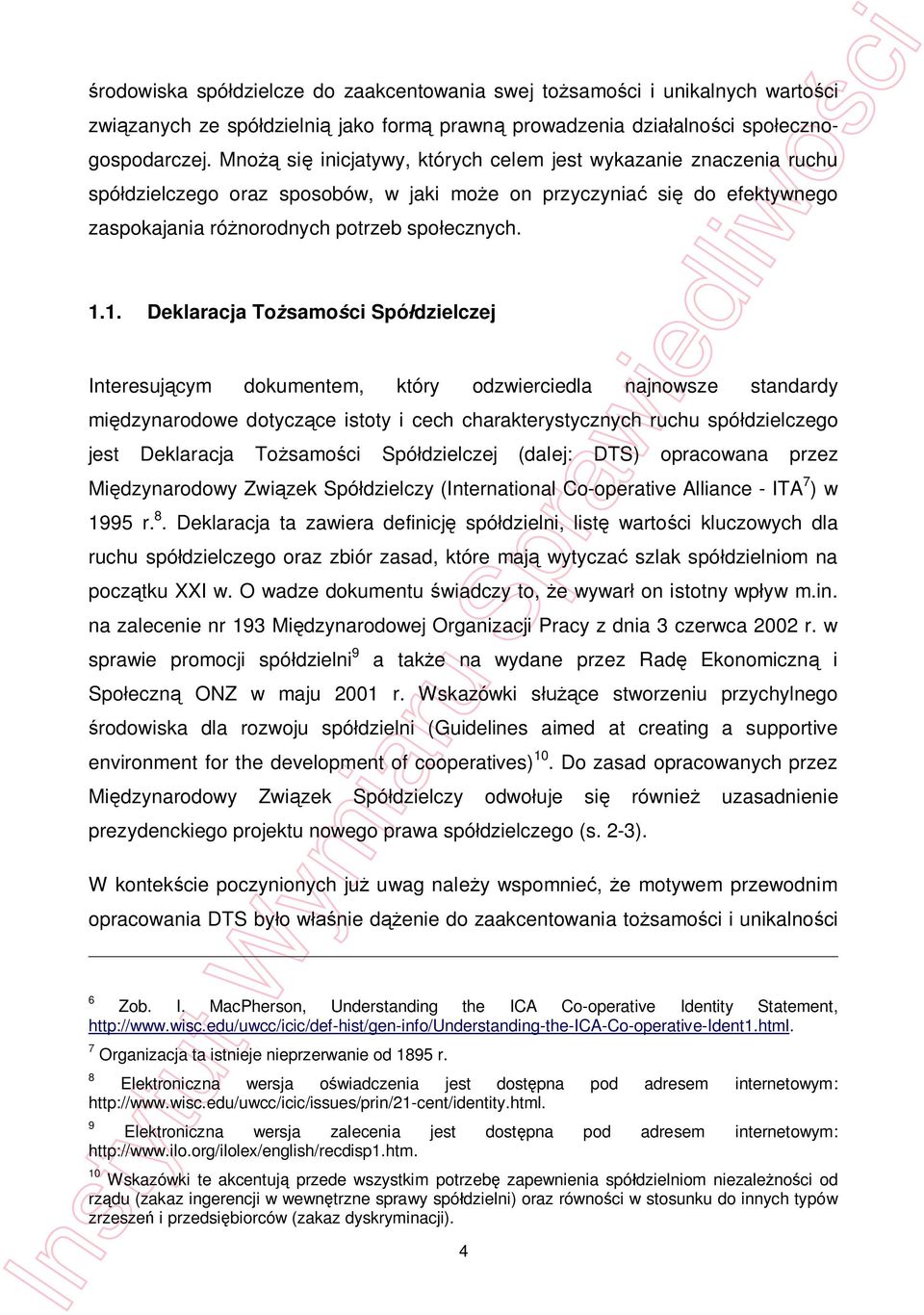 środowiska spółdzielcze do zaakcentowania swej tożsamości i unikalnych wartości związanych ze spółdzielnią jako formą prawną prowadzenia działalności społeczno-gospodarczej. Mnożą się inicjatywy, których celem jest wykazanie znaczenia ruchu spółdzielczego oraz sposobów, w jaki może on przyczyniać się do efektywnego zaspokajania różnorodnych potrzeb społecznych.

1.1. Deklaracja Tożsamości Spółdzielczej

Interesującym dokumentem, który odzwierciedla najnowsze standardy międzynarodowe dotyczące istoty i cech charakterystycznych ruchu spółdzielczego jest Deklaracja Tożsamości Spółdzielczej (dalej: DTS) opracowana przez Międzynarodowy Związek Spółdzielczy (International Co-operative Alliance - ITA$^7$) w 1995 r.$^8$. Deklaracja ta zawiera definicję spółdzielni, listę wartości kluczowych dla ruchu spółdzielczego oraz zbiór zasad, które mają wytyczać szlak spółdzielniom na początku XXI w. O wadze dokumentu świadczy to, że wywarł on istotny wpływ m.in. na zalecenie nr 193 Międzynarodowej Organizacji Pracy z dnia 3 czerwca 2002 r. w sprawie promocji spółdzielni$^9$ a także na wydane przez Radę Ekonomiczną i Społeczną ONZ w maju 2001 r. Wskazówki służące stworzeniu przychylnego środowiska dla rozwoju spółdzielni (Guidelines aimed at creating a supportive environment for the development of cooperatives)$^{10}$. Do zasad opracowanych przez Międzynarodowy Związek Spółdzielczy odwołuje się również uzasadnienie prezydenckiego projektu nowego prawa spółdzielczego (s. 2-3).

W kontekście poczynionych już uwag należy wspomnieć, że motywem przewodnim opracowania DTS było właśnie dążenie do zaakcentowania tożsamości i unikalności

$^6$ Zob. I. MacPherson, Understanding the ICA Co-operative Identity Statement, http://www.wisc.edu/uwcc/icic/def-hist/gen-info/Understanding-the-ICA-Co-operative-Ident1.html.
$^7$ Organizacja ta istnieje nieprzerwanie od 1895 r.
$^8$ Elektroniczna wersja oświadczenia jest dostępna pod adresem internetowym: http://www.wisc.edu/uwcc/icic/issues/prin/21-cent/identity.html.
$^9$ Elektroniczna wersja zalecenia jest dostępna pod adresem internetowym: http://www.ilo.org/ilolex/english/recdisp1.htm.
$^{10}$ Wskazówki te akcentują przede wszystkim potrzebę zapewnienia spółdzielniom niezależności od rządu (zakaz ingerencji w wewnętrzne sprawy spółdzielni) oraz równości w stosunku do innych typów zrzeszeń i przedsiębiorców (zakaz dyskryminacji).

4

Instytut Wymiaru Sprawiedliwości